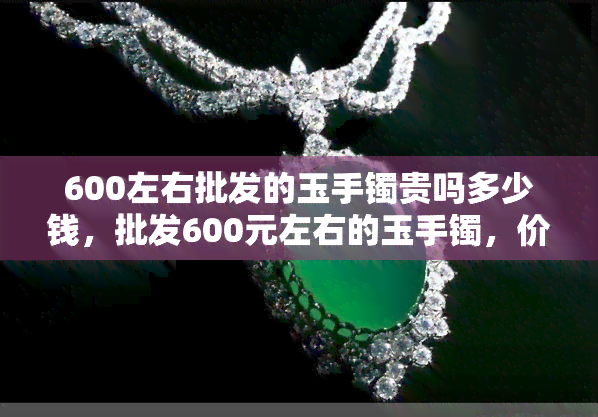 600左右批发的玉手镯贵吗多少钱，批发600元左右的玉手镯，价